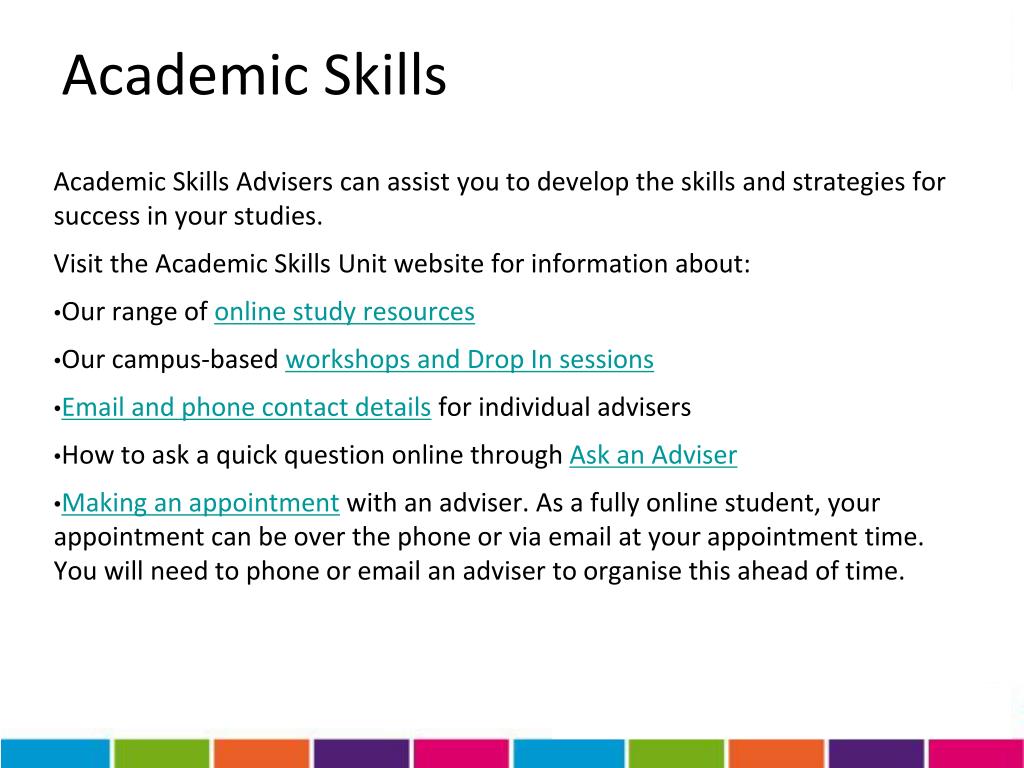 Academic Skills

Academic Skills Advisers can assist you to develop the skills and strategies for success in your studies.

Visit the Academic Skills Unit website for information about:

•Our range of online study resources

•Our campus-based workshops and Drop In sessions

•Email and phone contact details for individual advisers

•How to ask a quick question online through Ask an Adviser

•Making an appointment with an adviser. As a fully online student, your appointment can be over the phone or via email at your appointment time. You will need to phone or email an adviser to organise this ahead of time.